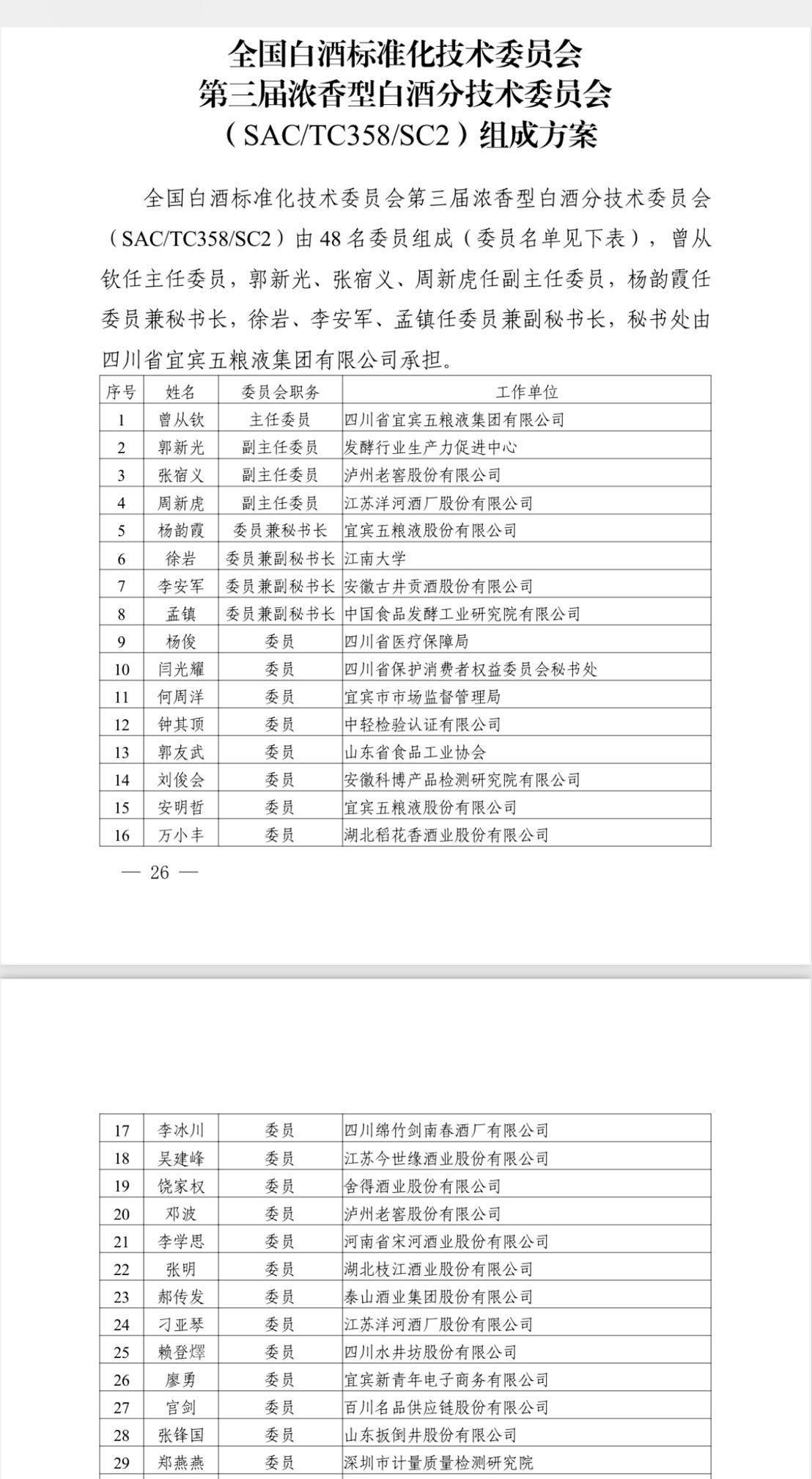 全国白酒标准化技术委员会
第三届浓香型白酒分技术委员会
（SAC/TC358/SC2）组成方案

全国白酒标准化技术委员会第三届浓香型白酒分技术委员会（SAC/TC358/SC2）由48名委员组成（委员名单见下表），曾从钦任主任委员，郭新光、张宿义、周新虎任副主任委员，杨韵霞任委员兼秘书长，徐岩、李安军、孟镇任委员兼副秘书长，秘书处由四川省宜宾五粮液集团有限公司承担。

| 序号 | 姓名 | 委员会职务 | 工作单位 |
|---|---|---|---|
| 1 | 曾从钦 | 主任委员 | 四川省宜宾五粮液集团有限公司 |
| 2 | 郭新光 | 副主任委员 | 发酵行业生产力促进中心 |
| 3 | 张宿义 | 副主任委员 | 泸州老窖股份有限公司 |
| 4 | 周新虎 | 副主任委员 | 江苏洋河酒厂股份有限公司 |
| 5 | 杨韵霞 | 委员兼秘书长 | 宜宾五粮液股份有限公司 |
| 6 | 徐岩 | 委员兼副秘书长 | 江南大学 |
| 7 | 李安军 | 委员兼副秘书长 | 安徽古井贡酒股份有限公司 |
| 8 | 孟镇 | 委员兼副秘书长 | 中国食品发酵工业研究院有限公司 |
| 9 | 杨俊 | 委员 | 四川省医疗保障局 |
| 10 | 闫光耀 | 委员 | 四川省保护消费者权益委员会秘书处 |
| 11 | 何周洋 | 委员 | 宜宾市市场监督管理局 |
| 12 | 钟其顶 | 委员 | 中轻检验认证有限公司 |
| 13 | 郭友武 | 委员 | 山东省食品工业协会 |
| 14 | 刘俊会 | 委员 | 安徽科博产品检测研究院有限公司 |
| 15 | 安明哲 | 委员 | 宜宾五粮液股份有限公司 |
| 16 | 万小丰 | 委员 | 湖北稻花香酒业股份有限公司 |

— 26 —

| 17 | 李冰川 | 委员 | 四川绵竹剑南春酒厂有限公司 |
|---|---|---|---|
| 18 | 吴建峰 | 委员 | 江苏今世缘酒业股份有限公司 |
| 19 | 饶家权 | 委员 | 舍得酒业股份有限公司 |
| 20 | 邓波 | 委员 | 泸州老窖股份有限公司 |
| 21 | 李学思 | 委员 | 河南省宋河酒业股份有限公司 |
| 22 | 张明 | 委员 | 湖北枝江酒业股份有限公司 |
| 23 | 郝传发 | 委员 | 泰山酒业集团股份有限公司 |
| 24 | 刁亚琴 | 委员 | 江苏洋河酒厂股份有限公司 |
| 25 | 赖登燡 | 委员 | 四川水井坊股份有限公司 |
| 26 | 廖勇 | 委员 | 宜宾新青年电子商务有限公司 |
| 27 | 官剑 | 委员 | 百川名品供应链股份有限公司 |
| 28 | 张锋国 | 委员 | 山东扳倒井股份有限公司 |
| 29 | 郑燕燕 | 委员 | 深圳市计量质量检测研究院 |